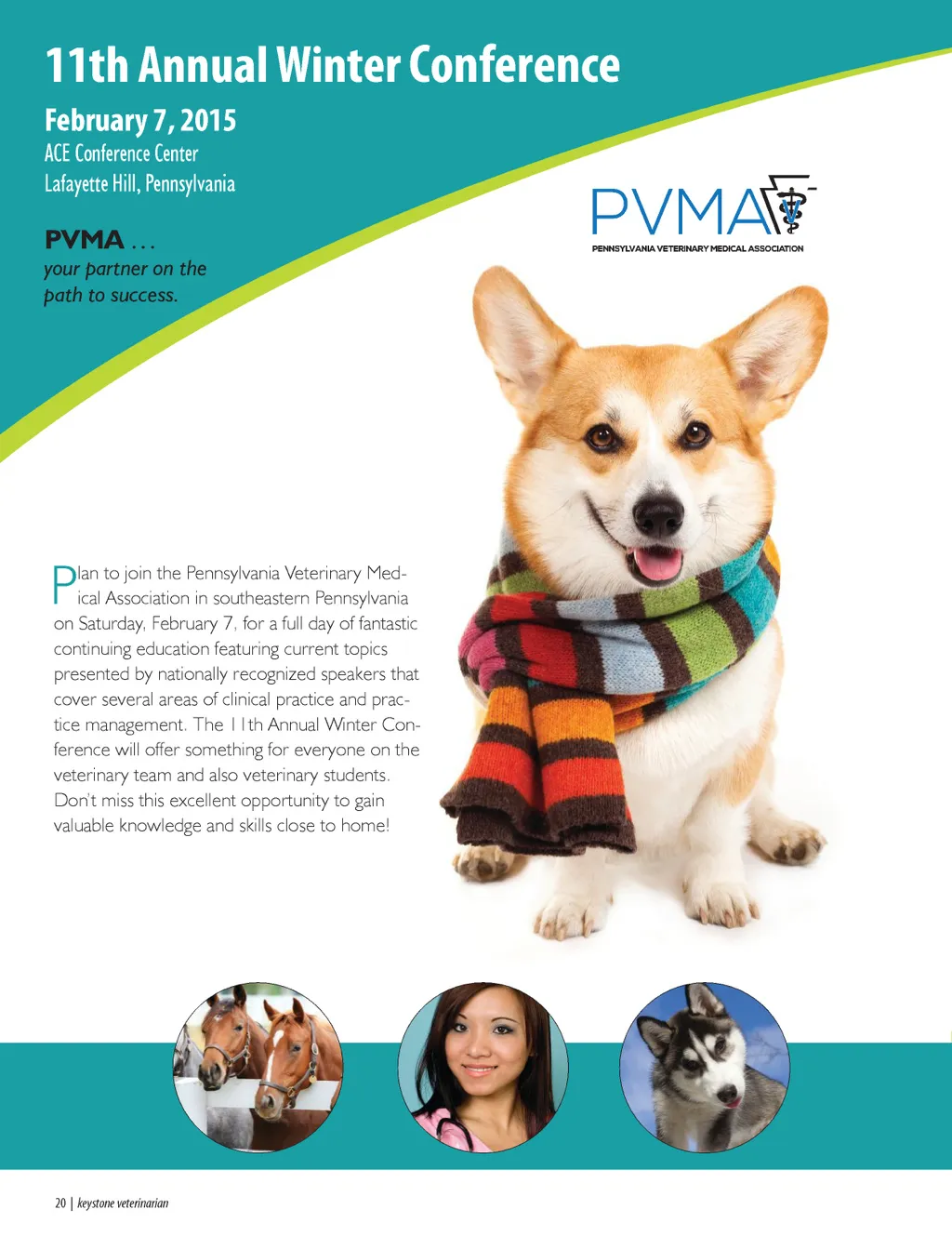 11th Annual Winter Conference

February 7, 2015

ACE Conference Center
Lafayette Hill, Pennsylvania

PVMA . . .
your partner on the path to success.

PVMA
PENNSYLVANIA VETERINARY MEDICAL ASSOCIATION

Plan to join the Pennsylvania Veterinary Medical Association in southeastern Pennsylvania on Saturday, February 7, for a full day of fantastic continuing education featuring current topics presented by nationally recognized speakers that cover several areas of clinical practice and practice management. The 11th Annual Winter Conference will offer something for everyone on the veterinary team and also veterinary students. Don't miss this excellent opportunity to gain valuable knowledge and skills close to home!

20 | keystone veterinarian